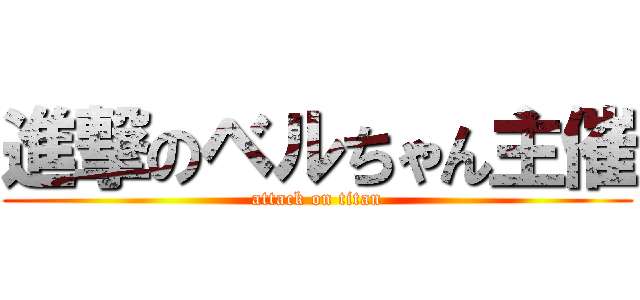 進撃のベルちゃん主催
attack on titan